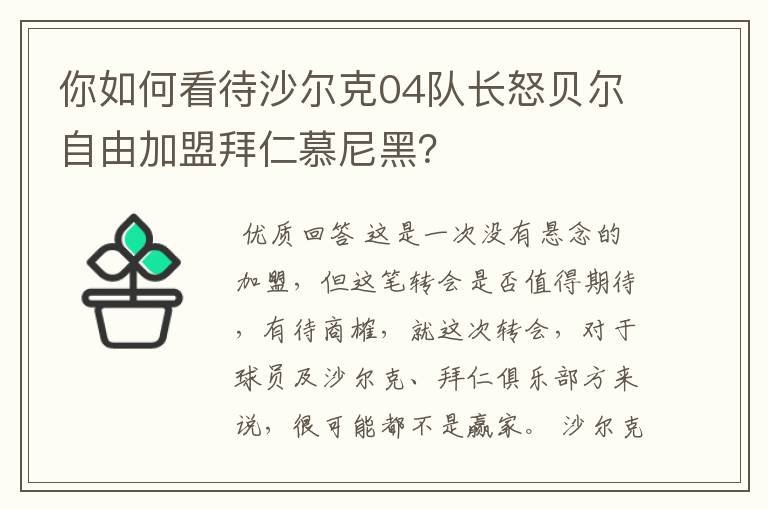 你如何看待沙尔克04队长怒贝尔自由加盟拜仁慕尼黑?

优质回答 这是一次没有悬念的加盟，但这笔转会是否值得期待，有待商榷，就这次转会，对于球员及沙尔克、拜仁俱乐部方来说，很可能都不是赢家。 沙尔克